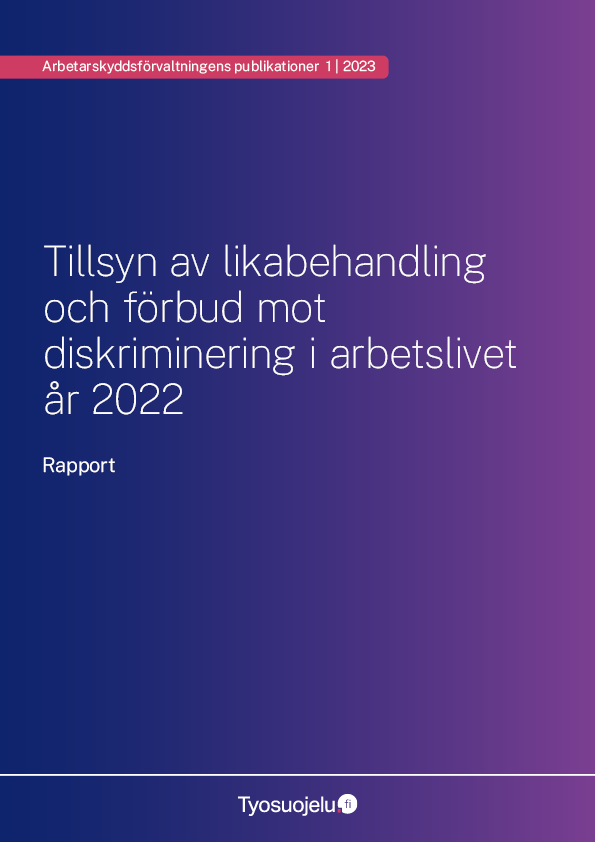 Arbetarskyddsförvaltningens publikationer 1 | 2023

Tillsyn av likabehandling och förbud mot diskriminering i arbetslivet år 2022

Rapport

Tyosuojelu.fi